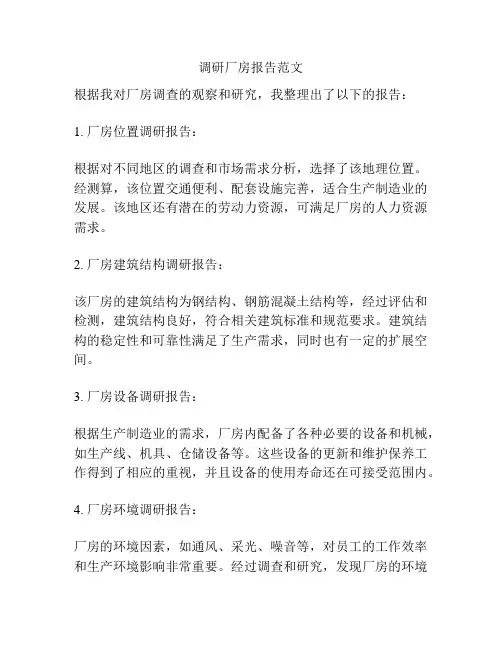 调研厂房报告范文

根据我对厂房调查的观察和研究，我整理出了以下的报告：

1. 厂房位置调研报告：

根据对不同地区的调查和市场需求分析，选择了该地理位置。经测算，该位置交通便利、配套设施完善，适合生产制造业的发展。该地区还有潜在的劳动力资源，可满足厂房的人力资源需求。

2. 厂房建筑结构调研报告：

该厂房的建筑结构为钢结构、钢筋混凝土结构等，经过评估和检测，建筑结构良好，符合相关建筑标准和规范要求。建筑结构的稳定性和可靠性满足了生产需求，同时也有一定的扩展空间。

3. 厂房设备调研报告：

根据生产制造业的需求，厂房内配备了各种必要的设备和机械，如生产线、机具、仓储设备等。这些设备的更新和维护保养工作得到了相应的重视，并且设备的使用寿命还在可接受范围内。

4. 厂房环境调研报告：

厂房的环境因素，如通风、采光、噪音等，对员工的工作效率和生产环境影响非常重要。经过调查和研究，发现厂房的环境